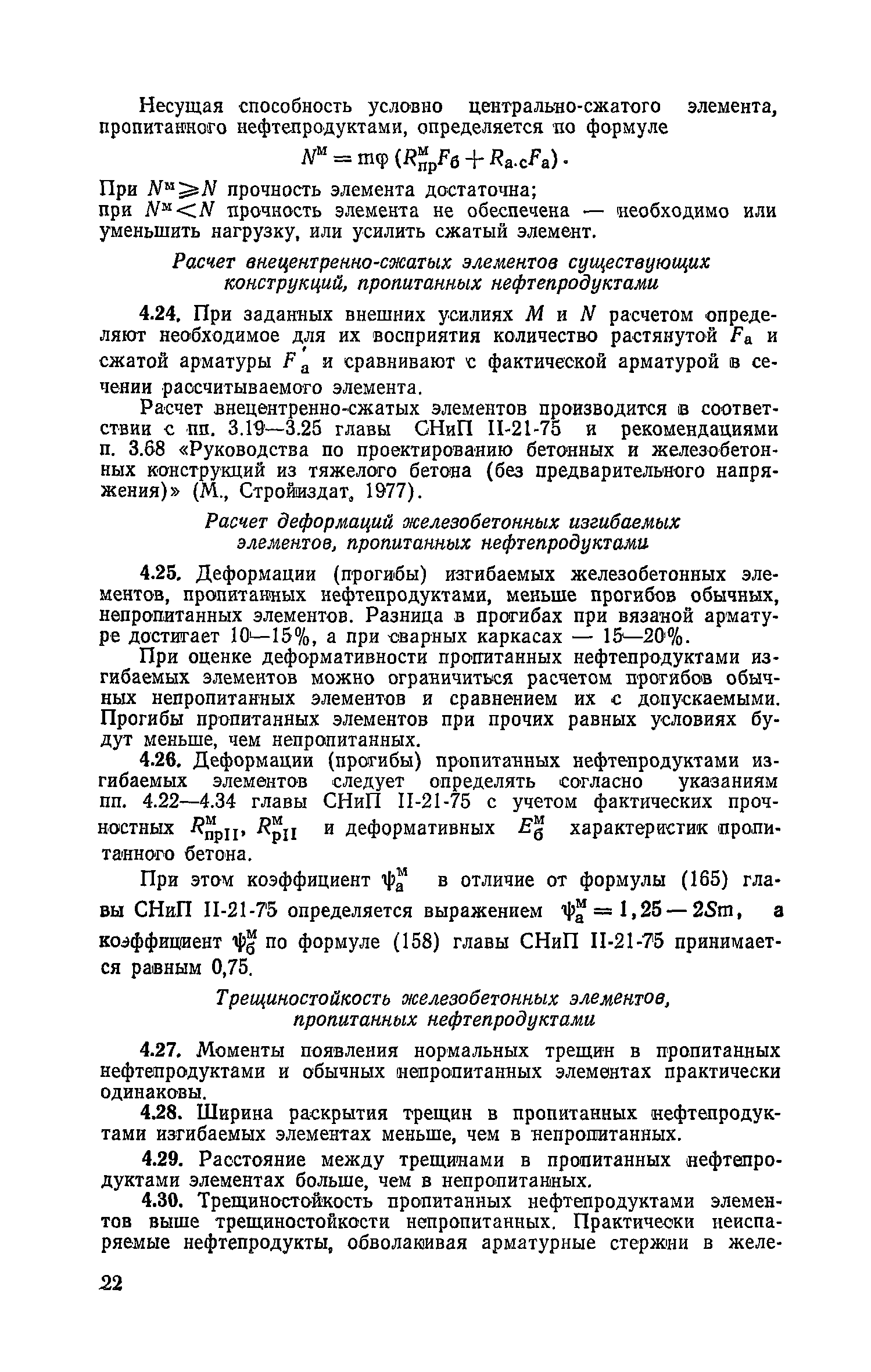 Несущая способность условно центрально-сжатого элемента, пропитанного нефтепродуктами, определяется по формуле

$N^{м} = m\varphi (R^{м}_{пр} F_{б} + R_{а.с} F_{а})$.

При $N^{м} \geqslant N$ прочность элемента достаточна;
при $N^{м} < N$ прочность элемента не обеспечена — необходимо или уменьшить нагрузку, или усилить сжатый элемент.

Расчет внецентренно-сжатых элементов существующих конструкций, пропитанных нефтепродуктами

4.24. При заданных внешних усилиях $M$ и $N$ расчетом определяют необходимое для их восприятия количество растянутой $F_{а}$ и сжатой арматуры $F'_{а}$ и сравнивают с фактической арматурой в сечении рассчитываемого элемента.

Расчет внецентренно-сжатых элементов производится в соответствии с пп. 3.19—3.25 главы СНиП II-21-75 и рекомендациями п. 3.68 «Руководства по проектированию бетонных и железобетонных конструкций из тяжелого бетона (без предварительного напряжения)» (М., Стройиздат, 1977).

Расчет деформаций железобетонных изгибаемых элементов, пропитанных нефтепродуктами

4.25. Деформации (прогибы) изгибаемых железобетонных элементов, пропитанных нефтепродуктами, меньше прогибов обычных, непропитанных элементов. Разница в прогибах при вязаной арматуре достигает 10—15%, а при сварных каркасах — 15—20%.

При оценке деформативности пропитанных нефтепродуктами изгибаемых элементов можно ограничиться расчетом прогибов обычных непропитанных элементов и сравнением их с допускаемыми. Прогибы пропитанных элементов при прочих равных условиях будут меньше, чем непропитанных.

4.26. Деформации (прогибы) пропитанных нефтепродуктами изгибаемых элементов следует определять согласно указаниям пп. 4.22—4.34 главы СНиП II-21-75 с учетом фактических прочностных $R^{м}_{прII}$, $R^{м}_{рII}$ и деформативных $E^{м}_{б}$ характеристик пропитанного бетона.

При этом коэффициент $\psi^{м}_{а}$ в отличие от формулы (165) главы СНиП II-21-75 определяется выражением $\psi^{м}_{а} = 1,25 - 2Sm$, а коэффициент $\psi^{м}_{б}$ по формуле (158) главы СНиП II-21-75 принимается равным 0,75.

Трещиностойкость железобетонных элементов, пропитанных нефтепродуктами

4.27. Моменты появления нормальных трещин в пропитанных нефтепродуктами и обычных непропитанных элементах практически одинаковы.

4.28. Ширина раскрытия трещин в пропитанных нефтепродуктами изгибаемых элементах меньше, чем в непропитанных.

4.29. Расстояние между трещинами в пропитанных нефтепродуктами элементах больше, чем в непропитанных.

4.30. Трещиностойкость пропитанных нефтепродуктами элементов выше трещиностойкости непропитанных. Практически неиспаряемые нефтепродукты, обволакивая арматурные стержни в желе-

22